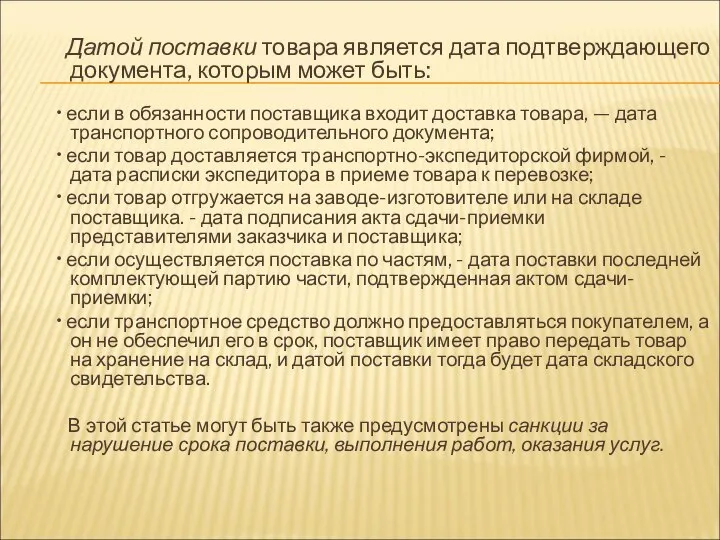 Датой поставки товара является дата подтверждающего документа, которым может быть:

• если в обязанности поставщика входит доставка товара, — дата транспортного сопроводительного документа;

• если товар доставляется транспортно-экспедиторской фирмой, - дата расписки экспедитора в приеме товара к перевозке;

• если товар отгружается на заводе-изготовителе или на складе поставщика. - дата подписания акта сдачи-приемки представителями заказчика и поставщика;

• если осуществляется поставка по частям, - дата поставки последней комплектующей партию части, подтвержденная актом сдачи-приемки;

• если транспортное средство должно предоставляться покупателем, а он не обеспечил его в срок, поставщик имеет право передать товар на хранение на склад, и датой поставки тогда будет дата складского свидетельства.

В этой статье могут быть также предусмотрены санкции за нарушение срока поставки, выполнения работ, оказания услуг.